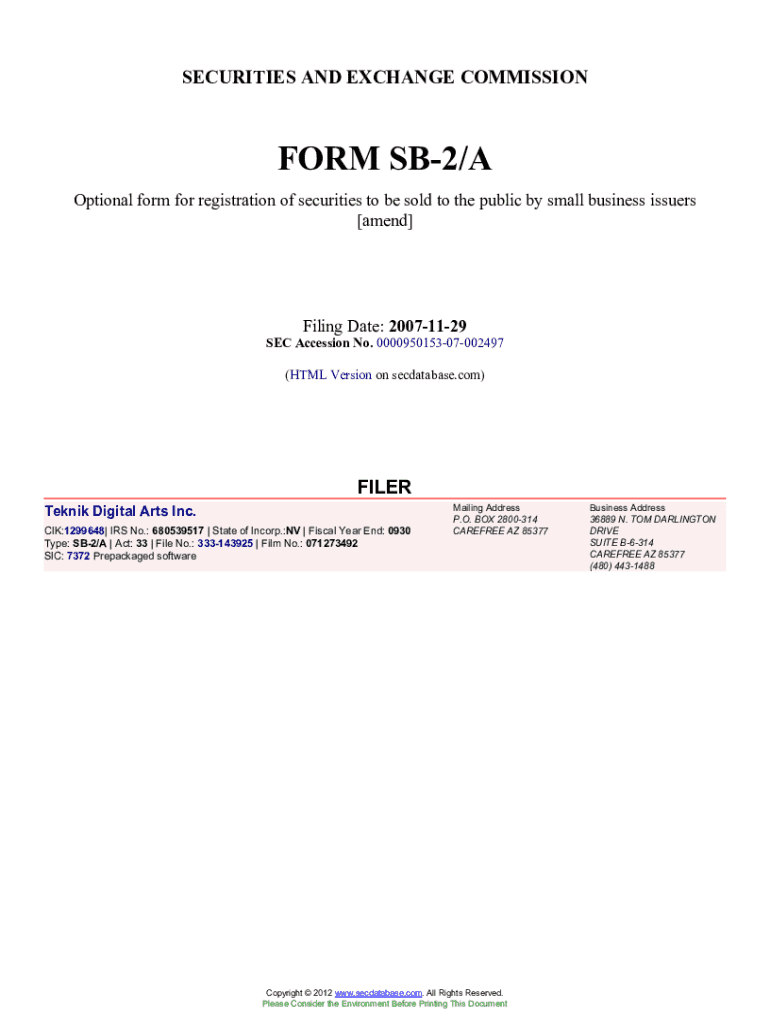 SECURITIES AND EXCHANGE COMMISSION

FORM SB-2/A

Optional form for registration of securities to be sold to the public by small business issuers [amend]

Filing Date: 2007-11-29
SEC Accession No. 0000950153-07-002497
(HTML Version on secdatabase.com)

FILER

Teknik Digital Arts Inc.
CIK:1299648| IRS No.: 680539517 | State of Incorp.:NV | Fiscal Year End: 0930
Type: SB-2/A | Act: 33 | File No.: 333-143925 | Film No.: 071273492
SIC: 7372 Prepackaged software

Mailing Address
P.O. BOX 2800-314
CAREFREE AZ 85377

Business Address
36889 N. TOM DARLINGTON DRIVE
SUITE B-6-314
CAREFREE AZ 85377
(480) 443-1488

Copyright © 2012 www.secdatabase.com. All Rights Reserved.
Please Consider the Environment Before Printing This Document